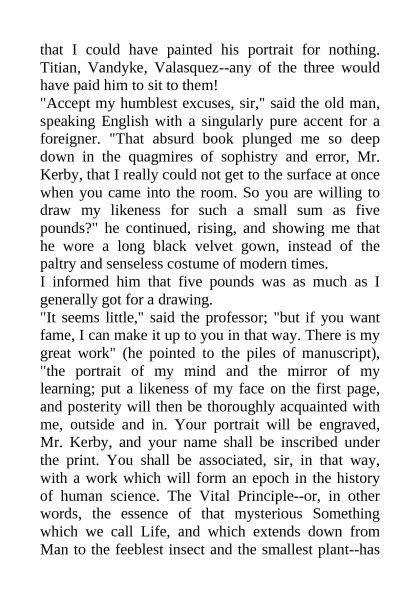 that I could have painted his portrait for nothing. Titian, Vandyke, Valasquez--any of the three would have paid him to sit to them!
"Accept my humblest excuses, sir," said the old man, speaking English with a singularly pure accent for a foreigner. "That absurd book plunged me so deep down in the quagmires of sophistry and error, Mr. Kerby, that I really could not get to the surface at once when you came into the room. So you are willing to draw my likeness for such a small sum as five pounds?" he continued, rising, and showing me that he wore a long black velvet gown, instead of the paltry and senseless costume of modern times.
I informed him that five pounds was as much as I generally got for a drawing.
"It seems little," said the professor; "but if you want fame, I can make it up to you in that way. There is my great work" (he pointed to the piles of manuscript), "the portrait of my mind and the mirror of my learning; put a likeness of my face on the first page, and posterity will then be thoroughly acquainted with me, outside and in. Your portrait will be engraved, Mr. Kerby, and your name shall be inscribed under the print. You shall be associated, sir, in that way, with a work which will form an epoch in the history of human science. The Vital Principle--or, in other words, the essence of that mysterious Something which we call Life, and which extends down from Man to the feeblest insect and the smallest plant--has